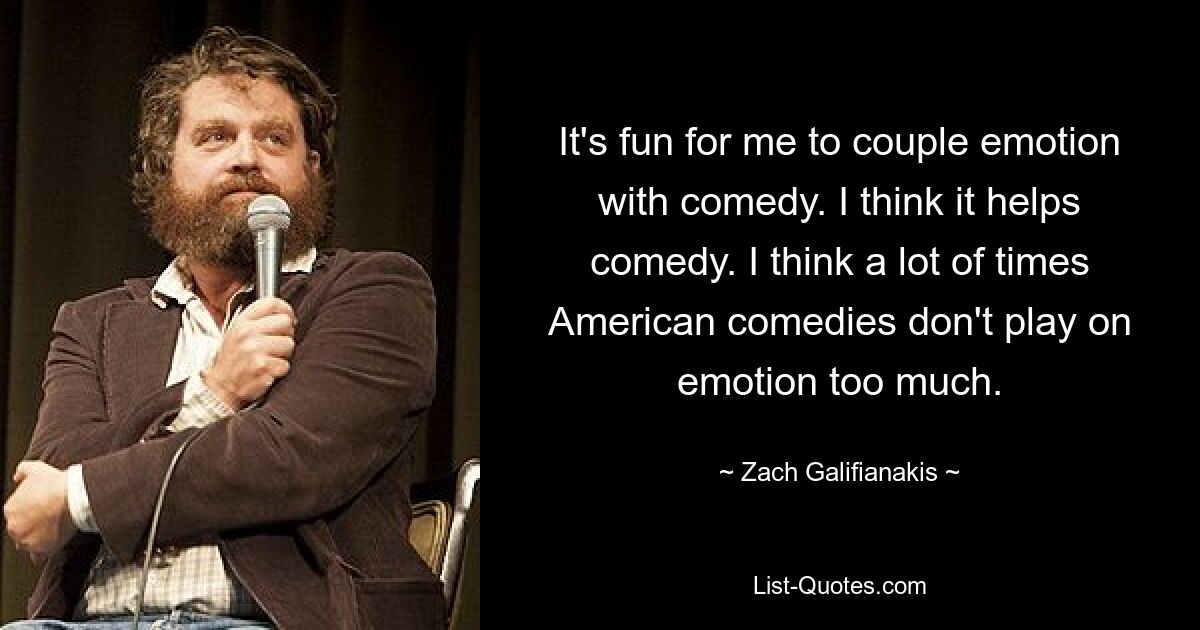 It's fun for me to couple emotion with comedy. I think it helps comedy. I think a lot of times American comedies don't play on emotion too much.

~ Zach Galifianakis ~

List-Quotes.com